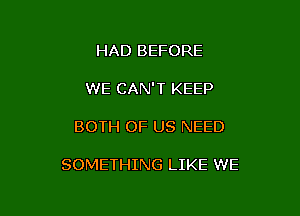 HAD BEFORE

WE CAN'T KEEP

BOTH OF US NEED

SOMETHING LIKE WE